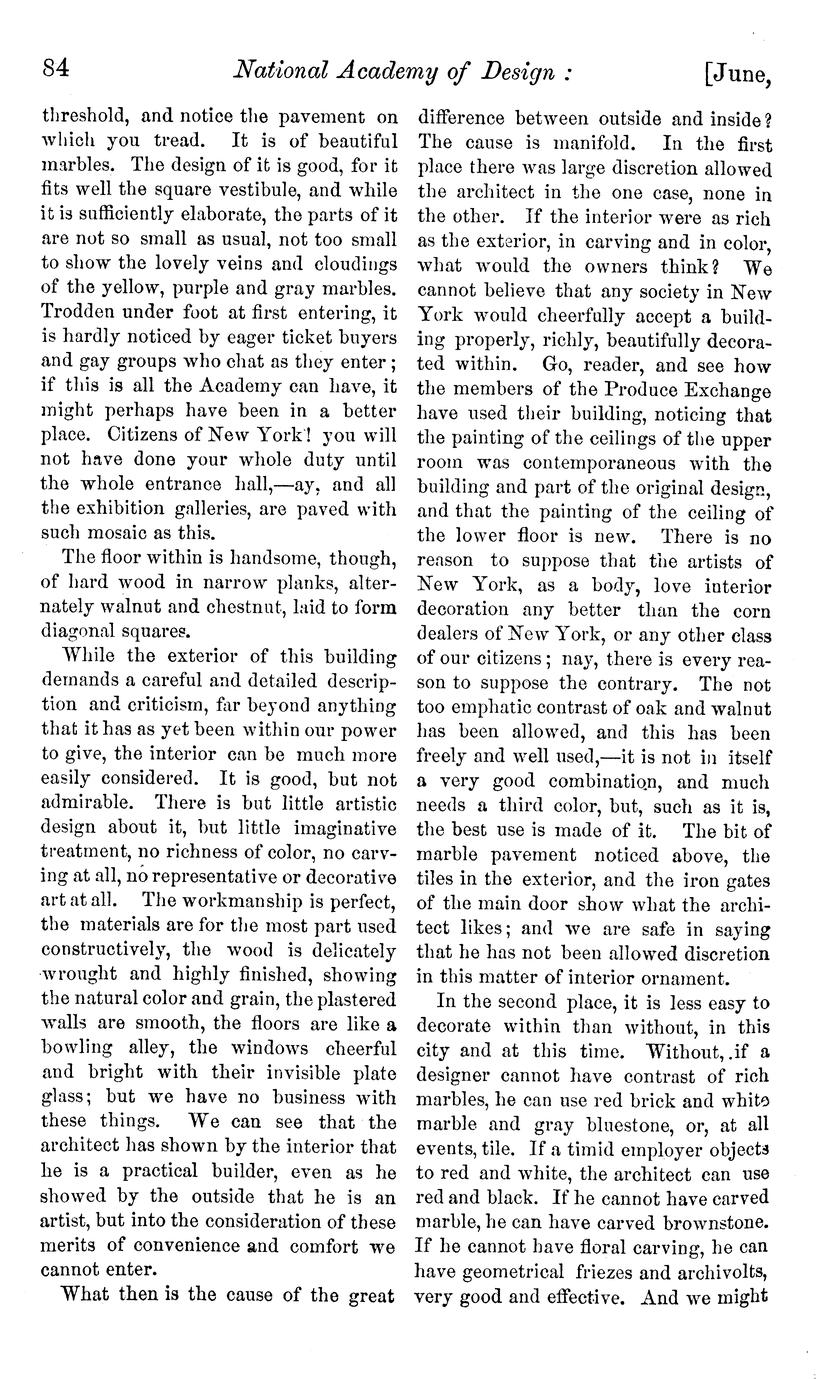 84 National Academy of Design : [June,

threshold, and notice the pavement on which you tread. It is of beautiful marbles. The design of it is good, for it fits well the square vestibule, and while it is sufficiently elaborate, the parts of it are not so small as usual, not too small to show the lovely veins and cloudings of the yellow, purple and gray marbles. Trodden under foot at first entering, it is hardly noticed by eager ticket buyers and gay groups who chat as they enter; if this is all the Academy can have, it might perhaps have been in a better place. Citizens of New York! you will not have done your whole duty until the whole entrance hall,—ay, and all the exhibition galleries, are paved with such mosaic as this.

The floor within is handsome, though, of hard wood in narrow planks, alternately walnut and chestnut, laid to form diagonal squares.

While the exterior of this building demands a careful and detailed description and criticism, far beyond anything that it has as yet been within our power to give, the interior can be much more easily considered. It is good, but not admirable. There is but little artistic design about it, but little imaginative treatment, no richness of color, no carving at all, no representative or decorative art at all. The workmanship is perfect, the materials are for the most part used constructively, the wood is delicately wrought and highly finished, showing the natural color and grain, the plastered walls are smooth, the floors are like a bowling alley, the windows cheerful and bright with their invisible plate glass; but we have no business with these things. We can see that the architect has shown by the interior that he is a practical builder, even as he showed by the outside that he is an artist, but into the consideration of these merits of convenience and comfort we cannot enter.

What then is the cause of the great difference between outside and inside? The cause is manifold. In the first place there was large discretion allowed the architect in the one case, none in the other. If the interior were as rich as the exterior, in carving and in color, what would the owners think? We cannot believe that any society in New York would cheerfully accept a building properly, richly, beautifully decorated within. Go, reader, and see how the members of the Produce Exchange have used their building, noticing that the painting of the ceilings of the upper room was contemporaneous with the building and part of the original design, and that the painting of the ceiling of the lower floor is new. There is no reason to suppose that the artists of New York, as a body, love interior decoration any better than the corn dealers of New York, or any other class of our citizens; nay, there is every reason to suppose the contrary. The not too emphatic contrast of oak and walnut has been allowed, and this has been freely and well used,—it is not in itself a very good combination, and much needs a third color, but, such as it is, the best use is made of it. The bit of marble pavement noticed above, the tiles in the exterior, and the iron gates of the main door show what the architect likes; and we are safe in saying that he has not been allowed discretion in this matter of interior ornament.

In the second place, it is less easy to decorate within than without, in this city and at this time. Without, if a designer cannot have contrast of rich marbles, he can use red brick and white marble and gray bluestone, or, at all events, tile. If a timid employer objects to red and white, the architect can use red and black. If he cannot have carved marble, he can have carved brownstone. If he cannot have floral carving, he can have geometrical friezes and archivolts, very good and effective. And we might